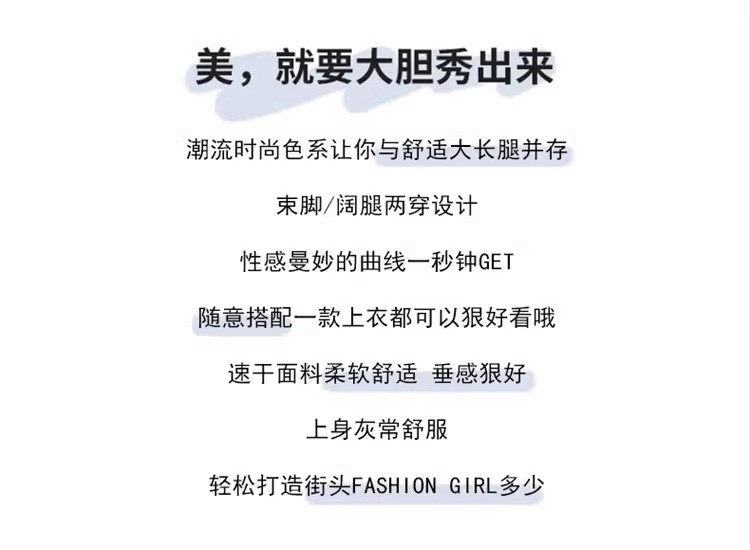 美，就要大胆秀出来

潮流时尚色系让你与舒适大长腿并存

束脚/阔腿两穿设计

性感曼妙的曲线一秒钟GET

随意搭配一款上衣都可以狠好看哦

速干面料柔软舒适 垂感狠好

上身灰常舒服

轻松打造街头FASHION GIRL多少